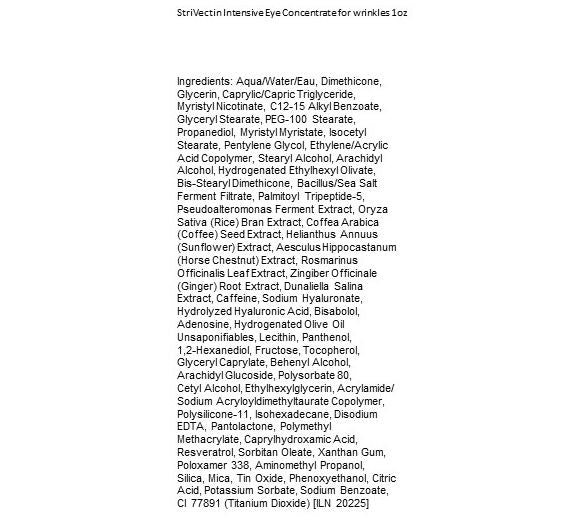 StriVectin Intensive Eye Concentrate for wrinkles 1oz

Ingredients: Aqua/Water/Eau, Dimethicone, Glycerin, Caprylic/Capric Triglyceride, Myristyl Nicotinate, C12-15 Alkyl Benzoate, Glyceryl Stearate, PEG-100 Stearate, Propanediol, Myristyl Myristate, Isocetyl Stearate, Pentylene Glycol, Ethylene/Acrylic Acid Copolymer, Stearyl Alcohol, Arachidyl Alcohol, Hydrogenated Ethylhexyl Olivate, Bis-Stearyl Dimethicone, Bacillus/Sea Salt Ferment Filtrate, Palmitoyl Tripeptide-5, Pseudoalteromonas Ferment Extract, Oryza Sativa (Rice) Bran Extract, Coffea Arabica (Coffee) Seed Extract, Helianthus Annuus (Sunflower) Extract, Aesculus Hippocastanum (Horse Chestnut) Extract, Rosmarinus Officinalis Leaf Extract, Zingiber Officinale (Ginger) Root Extract, Dunaliella Salina Extract, Caffeine, Sodium Hyaluronate, Hydrolyzed Hyaluronic Acid, Bisabolol, Adenosine, Hydrogenated Olive Oil Unsaponifiables, Lecithin, Panthenol, 1,2-Hexanediol, Fructose, Tocopherol, Glyceryl Caprylate, Behenyl Alcohol, Arachidyl Glucoside, Polysorbate 80, Cetyl Alcohol, Ethylhexylglycerin, Acrylamide/ Sodium Acryloyldimethyltaurate Copolymer, Polysilicone-11, Isohexadecane, Disodium EDTA, Pantolactone, Polymethyl Methacrylate, Caprylhydroxamic Acid, Resveratrol, Sorbitan Oleate, Xanthan Gum, Poloxamer 338, Aminomethyl Propanol, Silica, Mica, Tin Oxide, Phenoxyethanol, Citric Acid, Potassium Sorbate, Sodium Benzoate, CI 77891 (Titanium Dioxide) [ILN 20225]